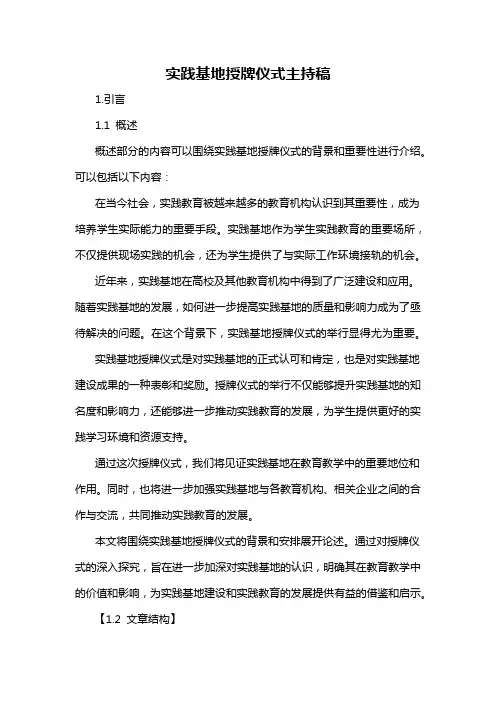 实践基地授牌仪式主持稿

1.引言

1.1 概述

概述部分的内容可以围绕实践基地授牌仪式的背景和重要性进行介绍。可以包括以下内容：

在当今社会，实践教育被越来越多的教育机构认识到其重要性，成为培养学生实际能力的重要手段。实践基地作为学生实践教育的重要场所，不仅提供现场实践的机会，还为学生提供了与实际工作环境接轨的机会。

近年来，实践基地在高校及其他教育机构中得到了广泛建设和应用。随着实践基地的发展，如何进一步提高实践基地的质量和影响力成为了亟待解决的问题。在这个背景下，实践基地授牌仪式的举行显得尤为重要。

实践基地授牌仪式是对实践基地的正式认可和肯定，也是对实践基地建设成果的一种表彰和奖励。授牌仪式的举行不仅能够提升实践基地的知名度和影响力，还能够进一步推动实践教育的发展，为学生提供更好的实践学习环境和资源支持。

通过这次授牌仪式，我们将见证实践基地在教育教学中的重要地位和作用。同时，也将进一步加强实践基地与各教育机构、相关企业之间的合作与交流，共同推动实践教育的发展。

本文将围绕实践基地授牌仪式的背景和安排展开论述。通过对授牌仪式的深入探究，旨在进一步加深对实践基地的认识，明确其在教育教学中的价值和影响，为实践基地建设和实践教育的发展提供有益的借鉴和启示。

【1.2 文章结构】